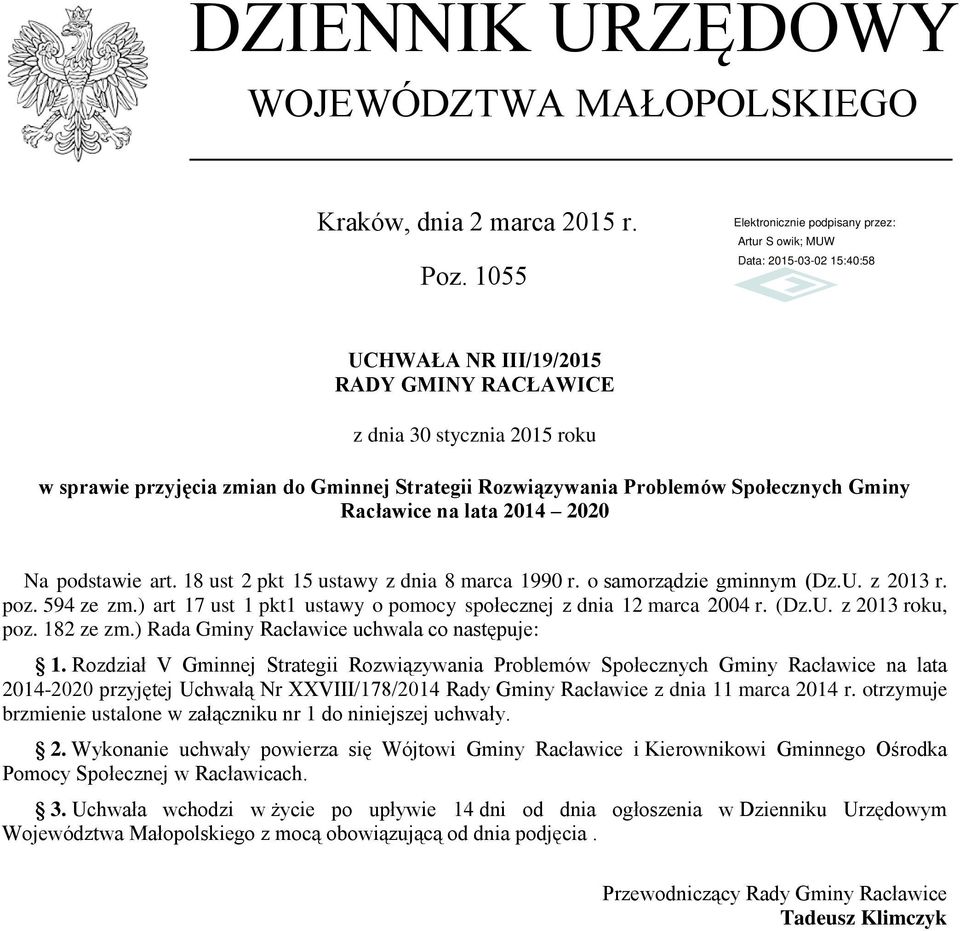 DZIENNIK URZĘDOWY
WOJEWÓDZTWA MAŁOPOLSKIEGO

Kraków, dnia 2 marca 2015 r.

Poz. 1055

Elektronicznie podpisany przez:
Artur S owik; MUW
Data: 2015-03-02 15:40:58

UCHWAŁA NR III/19/2015
RADY GMINY RACŁAWICE

z dnia 30 stycznia 2015 roku

w sprawie przyjęcia zmian do Gminnej Strategii Rozwiązywania Problemów Społecznych Gminy Racławice na lata 2014 – 2020

Na podstawie art. 18 ust 2 pkt 15 ustawy z dnia 8 marca 1990 r. o samorządzie gminnym (Dz.U. z 2013 r. poz. 594 ze zm.) art 17 ust 1 pkt1 ustawy o pomocy społecznej z dnia 12 marca 2004 r. (Dz.U. z 2013 roku, poz. 182 ze zm.) Rada Gminy Racławice uchwala co następuje:

§ 1. Rozdział V Gminnej Strategii Rozwiązywania Problemów Społecznych Gminy Racławice na lata 2014-2020 przyjętej Uchwałą Nr XXVIII/178/2014 Rady Gminy Racławice z dnia 11 marca 2014 r. otrzymuje brzmienie ustalone w załączniku nr 1 do niniejszej uchwały.

§ 2. Wykonanie uchwały powierza się Wójtowi Gminy Racławice i Kierownikowi Gminnego Ośrodka Pomocy Społecznej w Racławicach.

§ 3. Uchwała wchodzi w życie po upływie 14 dni od dnia ogłoszenia w Dzienniku Urzędowym Województwa Małopolskiego z mocą obowiązującą od dnia podjęcia .

Przewodniczący Rady Gminy Racławice
Tadeusz Klimczyk